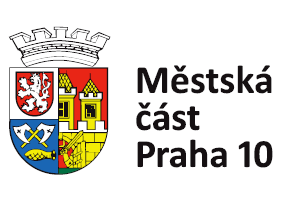 Městská
část
Praha 10